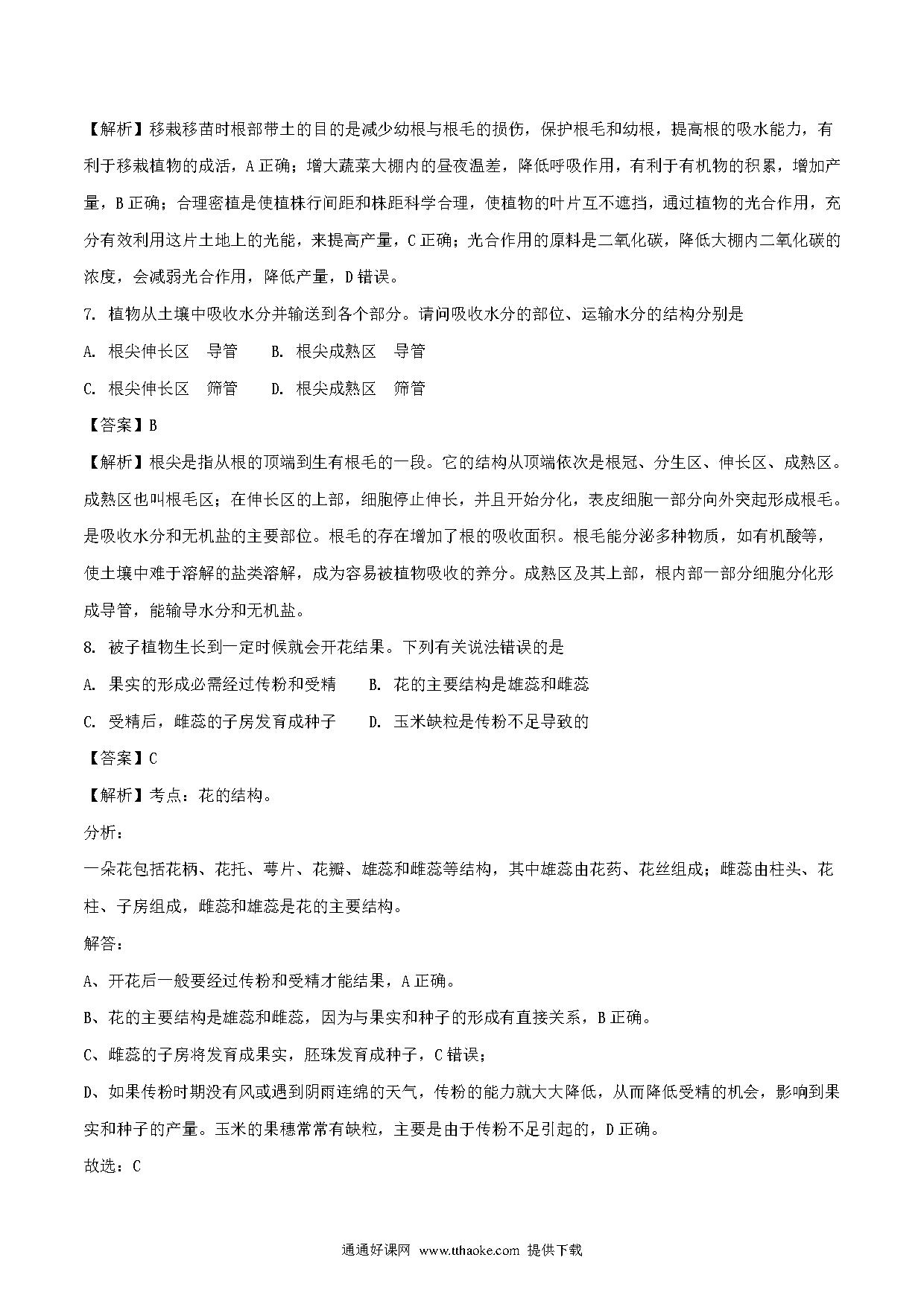 【解析】移栽移苗时根部带土的目的是减少幼根与根毛的损伤，保护根毛和幼根，提高根的吸水能力，有利于移栽植物的成活，A 正确；增大蔬菜大棚内的昼夜温差，降低呼吸作用，有利于有机物的积累，增加产量，B 正确；合理密植是使植株行间距和株距科学合理，使植物的叶片互不遮挡，通过植物的光合作用，充分有效利用这片土地上的光能，来提高产量，C 正确；光合作用的原料是二氧化碳，降低大棚内二氧化碳的浓度，会减弱光合作用，降低产量，D 错误。

7. 植物从土壤中吸收水分并输送到各个部分。请问吸收水分的部位、运输水分的结构分别是

A. 根尖伸长区　导管　　B. 根尖成熟区　导管

C. 根尖伸长区　筛管　　D. 根尖成熟区　筛管

【答案】B

【解析】根尖是指从根的顶端到生有根毛的一段。它的结构从顶端依次是根冠、分生区、伸长区、成熟区。成熟区也叫根毛区；在伸长区的上部，细胞停止伸长，并且开始分化，表皮细胞一部分向外突起形成根毛。是吸收水分和无机盐的主要部位。根毛的存在增加了根的吸收面积。根毛能分泌多种物质，如有机酸等，使土壤中难于溶解的盐类溶解，成为容易被植物吸收的养分。成熟区及其上部，根内部一部分细胞分化形成导管，能输导水分和无机盐。

8. 被子植物生长到一定时候就会开花结果。下列有关说法错误的是

A. 果实的形成必需经过传粉和受精　　B. 花的主要结构是雄蕊和雌蕊

C. 受精后，雌蕊的子房发育成种子　　D. 玉米缺粒是传粉不足导致的

【答案】C

【解析】考点：花的结构。

分析：

一朵花包括花柄、花托、萼片、花瓣、雄蕊和雌蕊等结构，其中雄蕊由花药、花丝组成；雌蕊由柱头、花柱、子房组成，雌蕊和雄蕊是花的主要结构。

解答：

A、开花后一般要经过传粉和受精才能结果，A 正确。

B、花的主要结构是雄蕊和雌蕊，因为与果实和种子的形成有直接关系，B 正确。

C、雌蕊的子房将发育成果实，胚珠发育成种子，C 错误；

D、如果传粉时期没有风或遇到阴雨连绵的天气，传粉的能力就大大降低，从而降低受精的机会，影响到果实和种子的产量。玉米的果穗常常有缺粒，主要是由于传粉不足引起的，D 正确。

故选：C

通通好课网 www.tthaoke.com 提供下载